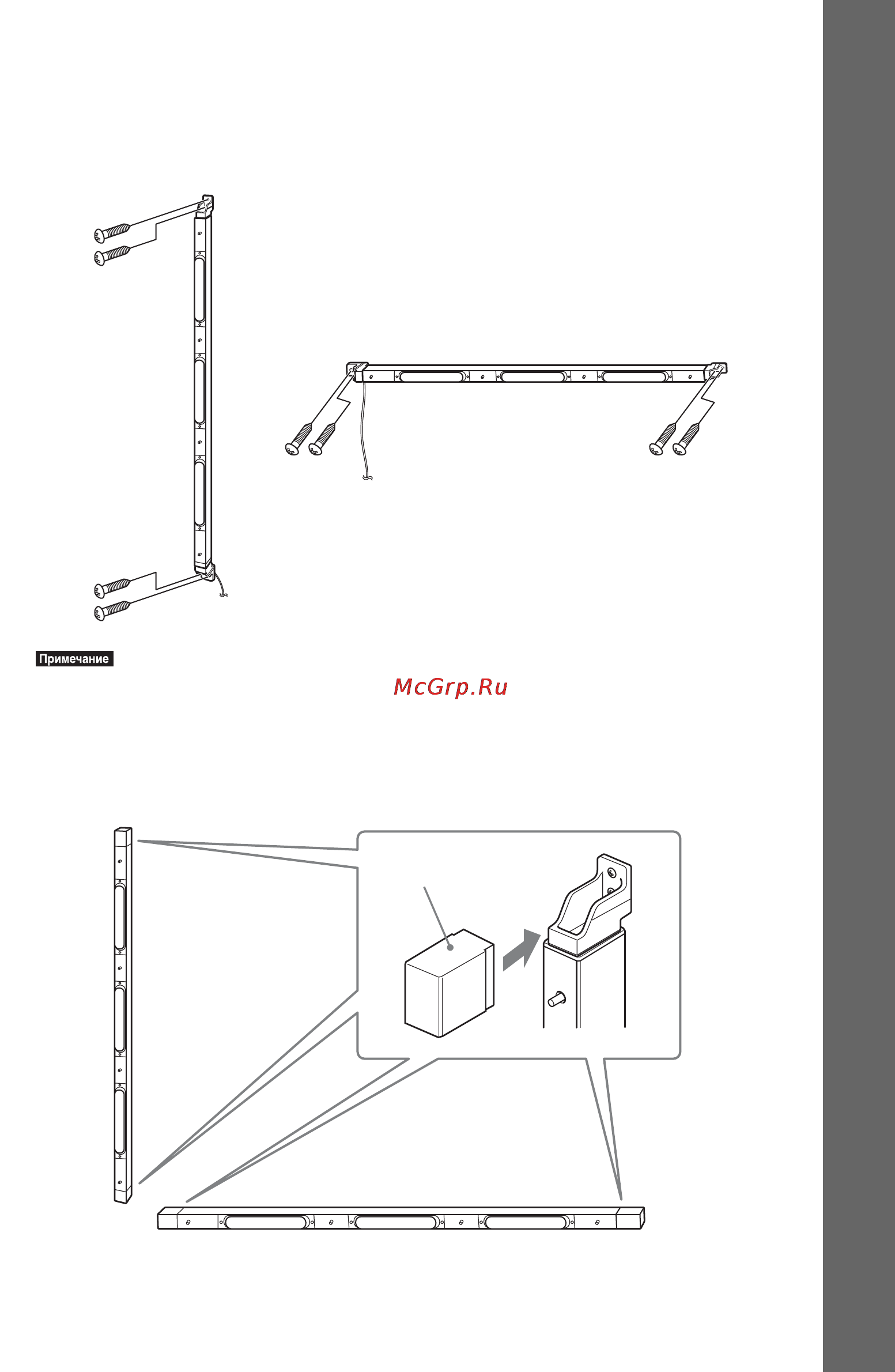 Примечание

McGrp.Ru